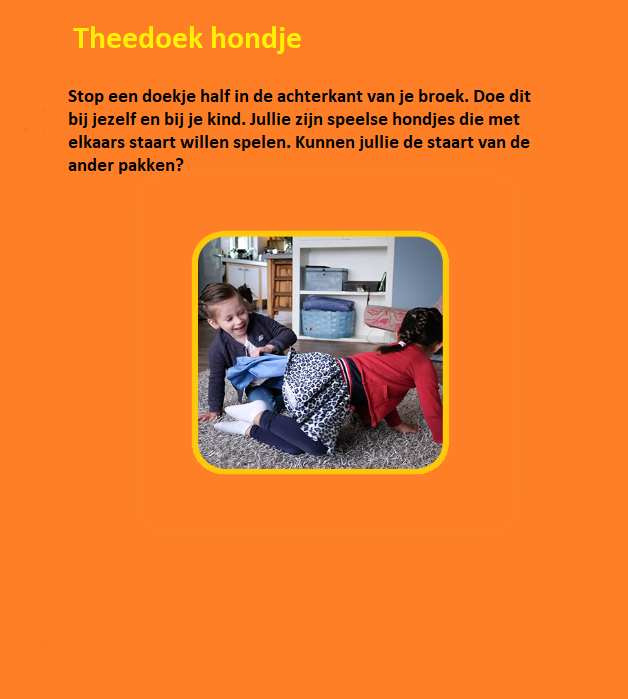 Theedoek hondje

Stop een doekje half in de achterkant van je broek. Doe dit bij jezelf en bij je kind. Jullie zijn speelse hondjes die met elkaars staart willen spelen. Kunnen jullie de staart van de ander pakken?